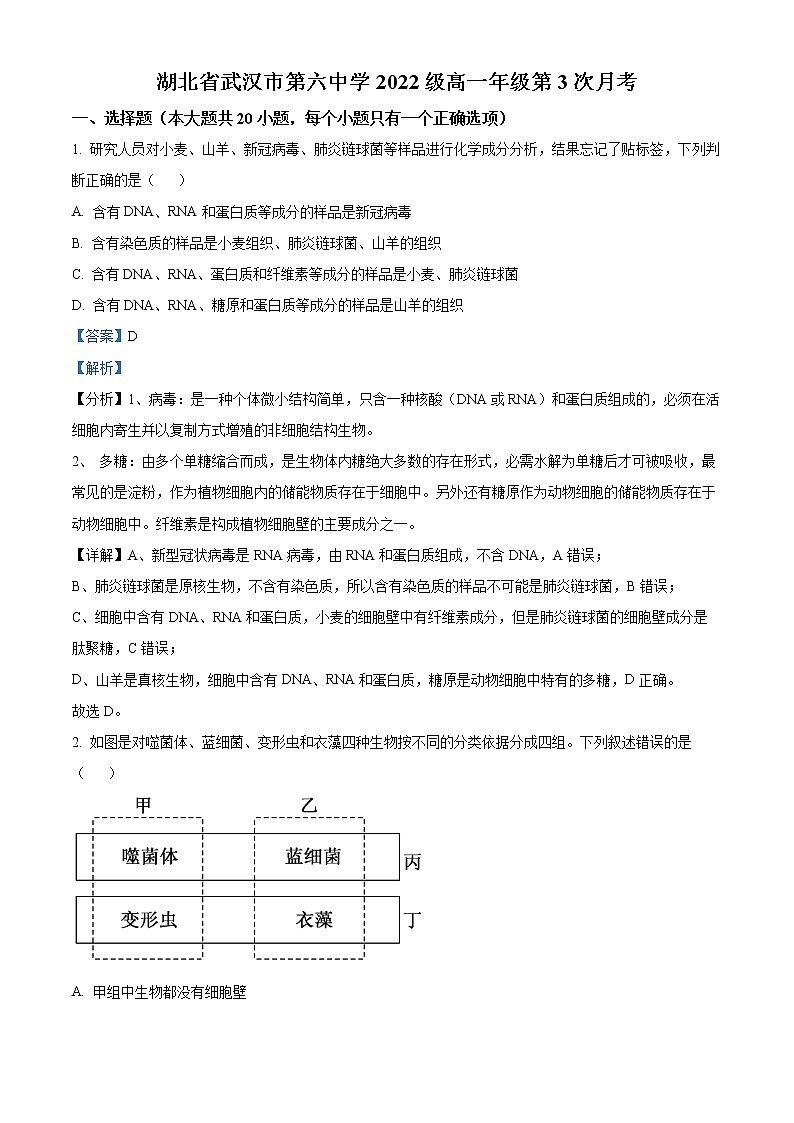 湖北省武汉市第六中学 2022 级高一年级第 3 次月考

一、选择题（本大题共 20 小题，每个小题只有一个正确选项）

1. 研究人员对小麦、山羊、新冠病毒、肺炎链球菌等样品进行化学成分分析，结果忘记了贴标签，下列判断正确的是（　　）

A. 含有 DNA、RNA 和蛋白质等成分的样品是新冠病毒

B. 含有染色质的样品是小麦组织、肺炎链球菌、山羊的组织

C. 含有 DNA、RNA、蛋白质和纤维素等成分的样品是小麦、肺炎链球菌

D. 含有 DNA、RNA、糖原和蛋白质等成分的样品是山羊的组织

【答案】D

【解析】

【分析】1、病毒：是一种个体微小结构简单，只含一种核酸（DNA 或 RNA）和蛋白质组成的，必须在活细胞内寄生并以复制方式增殖的非细胞结构生物。

2、 多糖：由多个单糖缩合而成，是生物体内糖绝大多数的存在形式，必需水解为单糖后才可被吸收，最常见的是淀粉，作为植物细胞内的储能物质存在于细胞中。另外还有糖原作为动物细胞的储能物质存在于动物细胞中。纤维素是构成植物细胞壁的主要成分之一。

【详解】A、新型冠状病毒是 RNA 病毒，由 RNA 和蛋白质组成，不含 DNA，A 错误；

B、肺炎链球菌是原核生物，不含有染色质，所以含有染色质的样品不可能是肺炎链球菌，B 错误；

C、细胞中含有 DNA、RNA 和蛋白质，小麦的细胞壁中有纤维素成分，但是肺炎链球菌的细胞壁成分是肽聚糖，C 错误；

D、山羊是真核生物，细胞中含有 DNA、RNA 和蛋白质，糖原是动物细胞中特有的多糖，D 正确。

故选 D。

2. 如图是对噬菌体、蓝细菌、变形虫和衣藻四种生物按不同的分类依据分成四组。下列叙述错误的是（　　）

甲　乙

噬菌体　蓝细菌　丙

变形虫　衣藻　丁

A. 甲组中生物都没有细胞壁